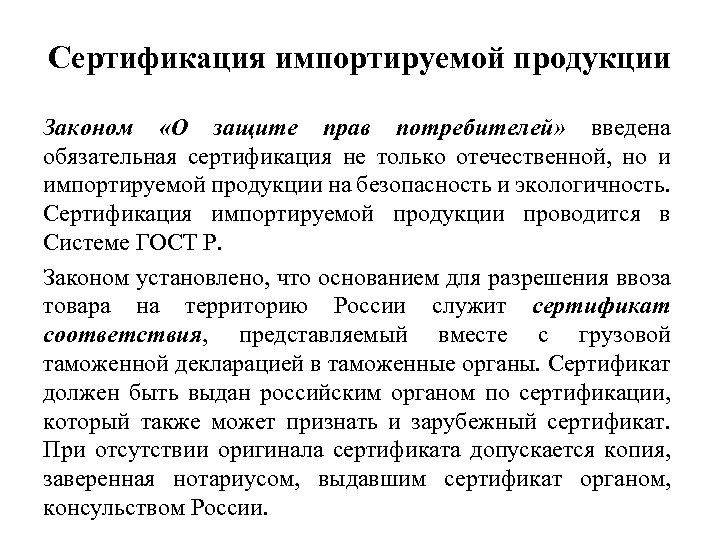 Сертификация импортируемой продукции

Законом «О защите прав потребителей» введена обязательная сертификация не только отечественной, но и импортируемой продукции на безопасность и экологичность. Сертификация импортируемой продукции проводится в Системе ГОСТ Р.

Законом установлено, что основанием для разрешения ввоза товара на территорию России служит сертификат соответствия, представляемый вместе с грузовой таможенной декларацией в таможенные органы. Сертификат должен быть выдан российским органом по сертификации, который также может признать и зарубежный сертификат. При отсутствии оригинала сертификата допускается копия, заверенная нотариусом, выдавшим сертификат органом, консульством России.